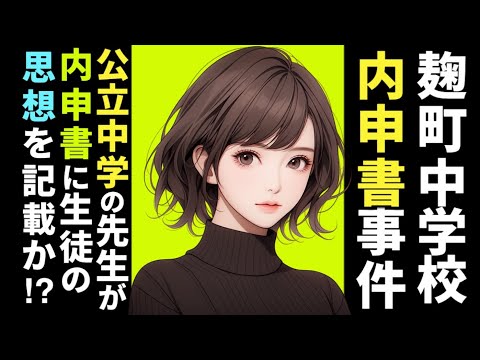 麹町中学校
内申書事件

公立中学の先生が
内申書に生徒の
思想を記載か!?